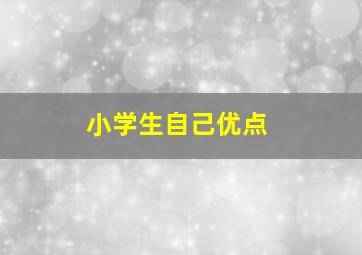 小学生自己优点